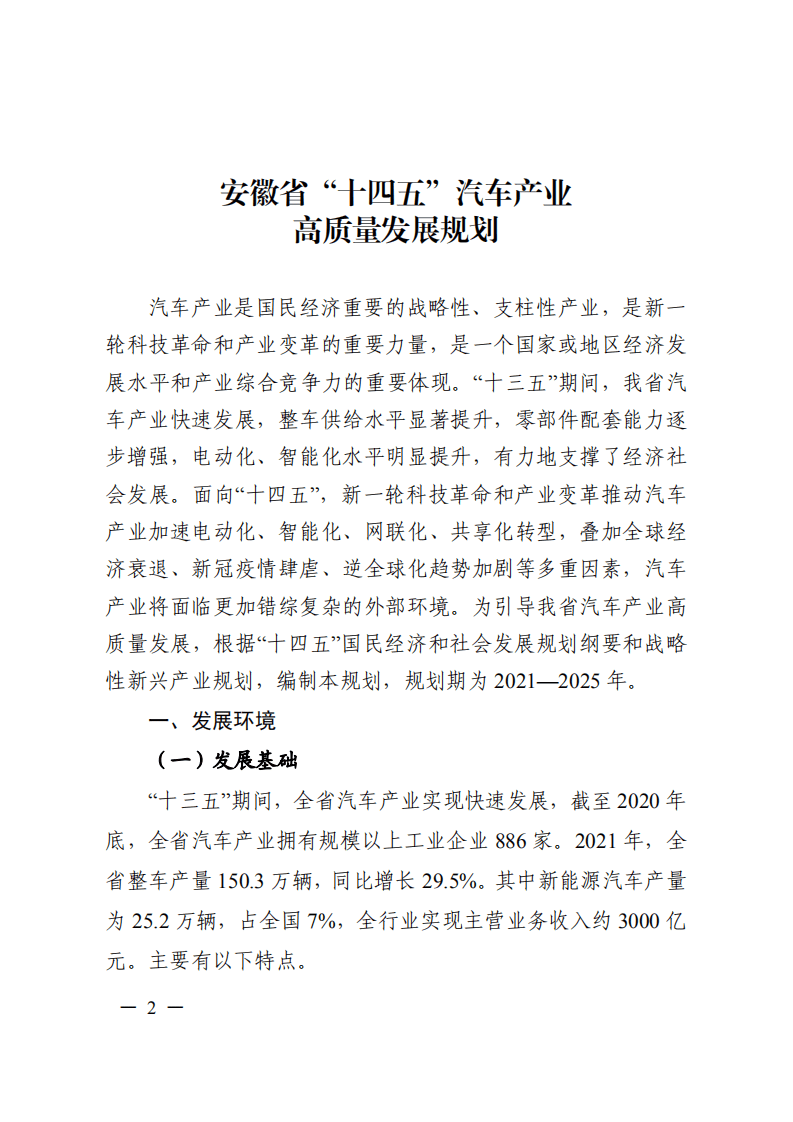 安徽省“十四五”汽车产业
高质量发展规划

汽车产业是国民经济重要的战略性、支柱性产业，是新一轮科技革命和产业变革的重要力量，是一个国家或地区经济发展水平和产业综合竞争力的重要体现。“十三五”期间，我省汽车产业快速发展，整车供给水平显著提升，零部件配套能力逐步增强，电动化、智能化水平明显提升，有力地支撑了经济社会发展。面向“十四五”，新一轮科技革命和产业变革推动汽车产业加速电动化、智能化、网联化、共享化转型，叠加全球经济衰退、新冠疫情肆虐、逆全球化趋势加剧等多重因素，汽车产业将面临更加错综复杂的外部环境。为引导我省汽车产业高质量发展，根据“十四五”国民经济和社会发展规划纲要和战略性新兴产业规划，编制本规划，规划期为2021—2025年。

一、发展环境

（一）发展基础

“十三五”期间，全省汽车产业实现快速发展，截至2020年底，全省汽车产业拥有规模以上工业企业886家。2021年，全省整车产量150.3万辆，同比增长29.5%。其中新能源汽车产量为25.2万辆，占全国7%，全行业实现主营业务收入约3000亿元。主要有以下特点。

— 2 —